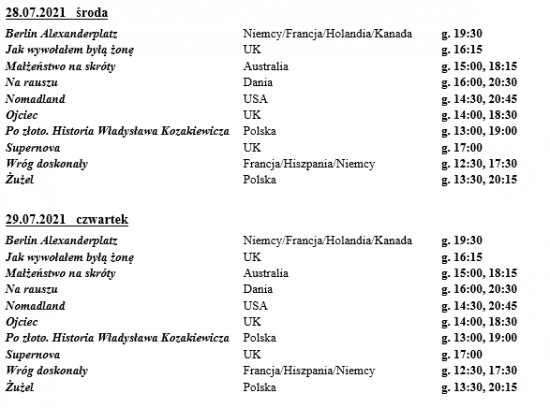 28.07.2021 środa

| | | |
|---|---|---|
| Berlin Alexanderplatz | Niemcy/Francja/Holandia/Kanada | g. 19:30 |
| Jak wywołałem byłą żonę | UK | g. 16:15 |
| Małżeństwo na skróty | Australia | g. 15:00, 18:15 |
| Na rauszu | Dania | g. 16:00, 20:30 |
| Nomadland | USA | g. 14:30, 20:45 |
| Ojciec | UK | g. 14:00, 18:30 |
| Po złoto. Historia Władysława Kozakiewicza | Polska | g. 13:00, 19:00 |
| Supernova | UK | g. 17:00 |
| Wróg doskonały | Francja/Hiszpania/Niemcy | g. 12:30, 17:30 |
| Żużel | Polska | g. 13:30, 20:15 |

29.07.2021 czwartek

| | | |
|---|---|---|
| Berlin Alexanderplatz | Niemcy/Francja/Holandia/Kanada | g. 19:30 |
| Jak wywołałem byłą żonę | UK | g. 16:15 |
| Małżeństwo na skróty | Australia | g. 15:00, 18:15 |
| Na rauszu | Dania | g. 16:00, 20:30 |
| Nomadland | USA | g. 14:30, 20:45 |
| Ojciec | UK | g. 14:00, 18:30 |
| Po złoto. Historia Władysława Kozakiewicza | Polska | g. 13:00, 19:00 |
| Supernova | UK | g. 17:00 |
| Wróg doskonały | Francja/Hiszpania/Niemcy | g. 12:30, 17:30 |
| Żużel | Polska | g. 13:30, 20:15 |